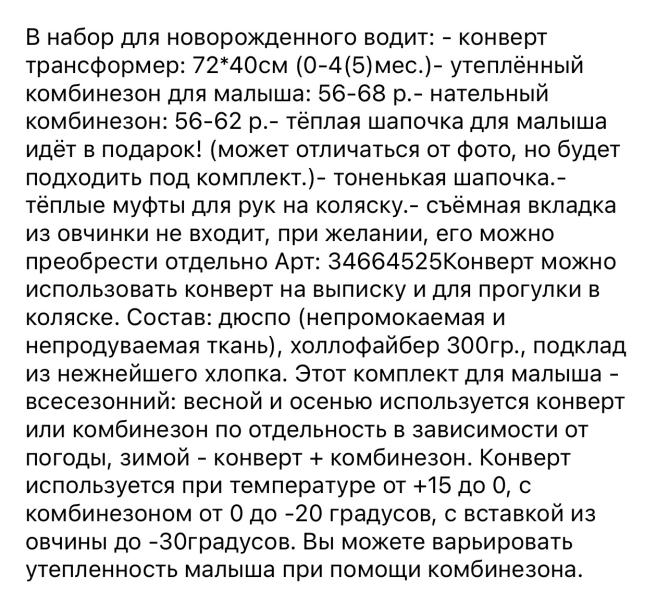 В набор для новорожденного водит: - конверт трансформер: 72*40см (0-4(5)мес.)- утеплённый комбинезон для малыша: 56-68 р.- нательный комбинезон: 56-62 р.- тёплая шапочка для малыша идёт в подарок! (может отличаться от фото, но будет подходить под комплект.)- тоненькая шапочка.- тёплые муфты для рук на коляску.- съёмная вкладка из овчинки не входит, при желании, его можно преобрести отдельно Арт: 34664525Конверт можно использовать конверт на выписку и для прогулки в коляске. Состав: дюспо (непромокаемая и непродуваемая ткань), холлофайбер 300гр., подклад из нежнейшего хлопка. Этот комплект для малыша - всесезонний: весной и осенью используется конверт или комбинезон по отдельность в зависимости от погоды, зимой - конверт + комбинезон. Конверт используется при температуре от +15 до 0, с комбинезоном от 0 до -20 градусов, с вставкой из овчины до -30градусов. Вы можете варьировать утепленность малыша при помощи комбинезона.